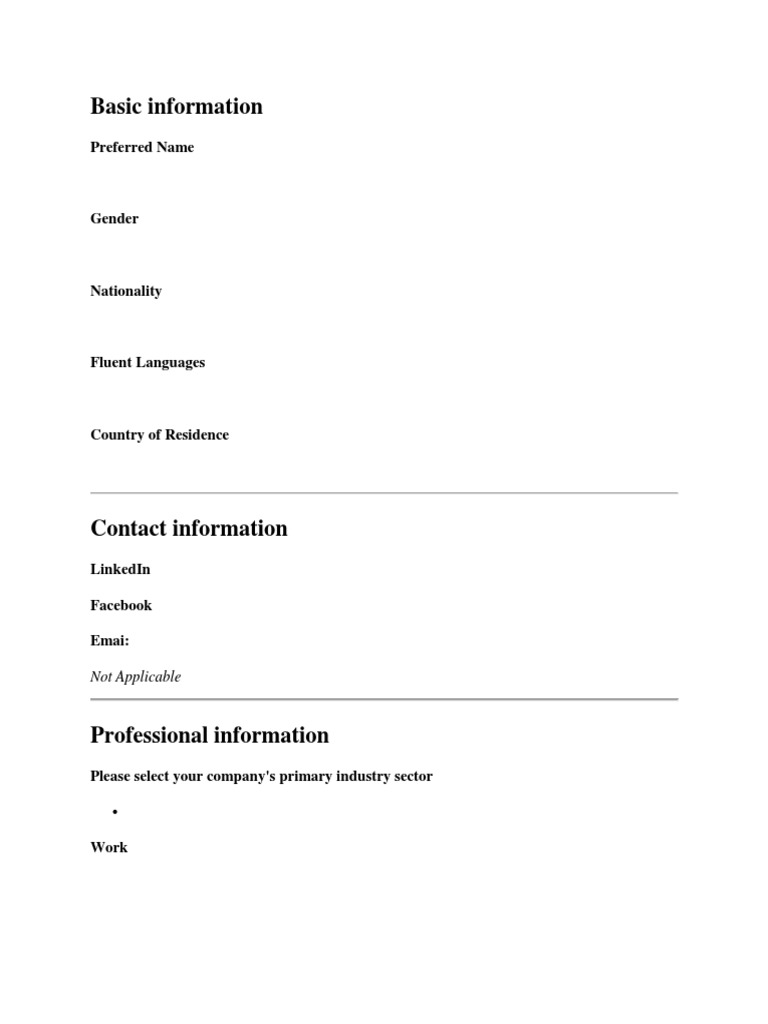 Basic information

Preferred Name

Gender

Nationality

Fluent Languages

Country of Residence

Contact information

LinkedIn

Facebook

Emai:

Not Applicable

Professional information

Please select your company's primary industry sector

•

Work